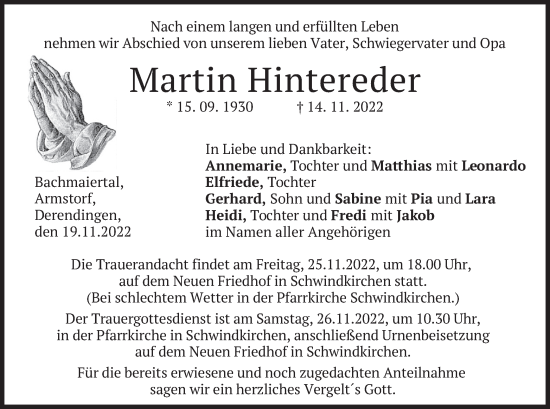 Nach einem langen und erfüllten Leben
nehmen wir Abschied von unserem lieben Vater, Schwiegervater und Opa

Martin Hintereder

* 15. 09. 1930 † 14. 11. 2022

Bachmaiertal,
Armstorf,
Derendingen,
den 19.11.2022

In Liebe und Dankbarkeit:
Annemarie, Tochter und Matthias mit Leonardo
Elfriede, Tochter
Gerhard, Sohn und Sabine mit Pia und Lara
Heidi, Tochter und Fredi mit Jakob
im Namen aller Angehörigen

Die Trauerandacht findet am Freitag, 25.11.2022, um 18.00 Uhr, auf dem Neuen Friedhof in Schwindkirchen statt. (Bei schlechtem Wetter in der Pfarrkirche Schwindkirchen.)

Der Trauergottesdienst ist am Samstag, 26.11.2022, um 10.30 Uhr, in der Pfarrkirche in Schwindkirchen, anschließend Urnenbeisetzung auf dem Neuen Friedhof in Schwindkirchen.

Für die bereits erwiesene und noch zugedachten Anteilnahme sagen wir ein herzliches Vergelt´s Gott.